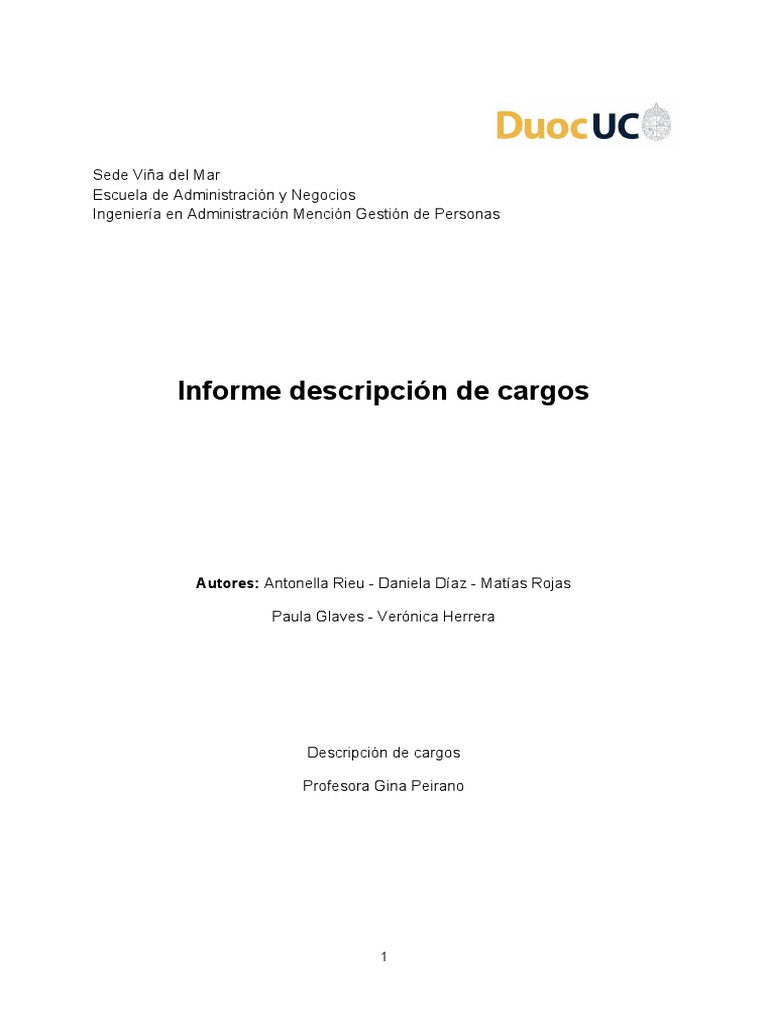 DuocUC

Sede Viña del Mar
Escuela de Administración y Negocios
Ingeniería en Administración Mención Gestión de Personas

Informe descripción de cargos

Autores: Antonella Rieu - Daniela Díaz - Matías Rojas

Paula Glaves - Verónica Herrera

Descripción de cargos

Profesora Gina Peirano

1